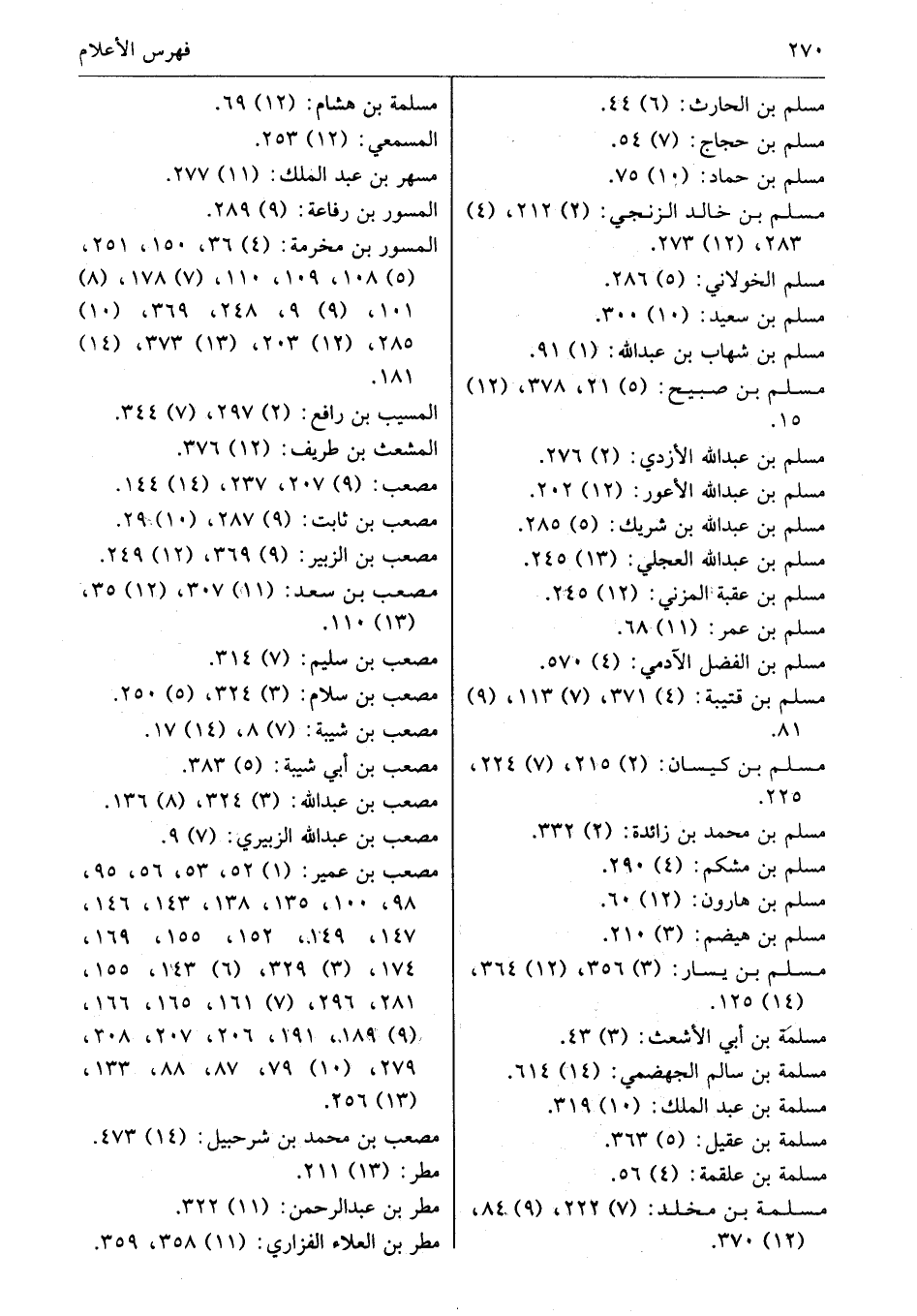 ٢٧٠ فهرس الأعلام

مسلم بن الحارث: (٦) ٤٤.
مسلم بن حجاج: (٧) ٥٤.
مسلم بن حماد: (١٠) ٧٥.
مسلم بن خالد الزنجي: (٢) ٢١٢، (٤) ٢٨٣، (١٢) ٢٧٣.
مسلم الخولاني: (٥) ٢٨٦.
مسلم بن سعيد: (١٠) ٣٠٠.
مسلم بن شهاب بن عبدالله: (١) ٩١.
مسلم بن صبيح: (٥) ٢١، ٣٧٨، (١٢) ١٥.
مسلم بن عبدالله الأزدي: (٢) ٢٧٦.
مسلم بن عبدالله الأعور: (١٢) ٢٠٢.
مسلم بن عبدالله بن شريك: (٥) ٢٨٥.
مسلم بن عبدالله العجلي: (١٣) ٢٤٥.
مسلم بن عقبة المزني: (١٢) ٢٤٥.
مسلم بن عمر: (١١) ٦٨.
مسلم بن الفضل الآدمي: (٤) ٥٧٠.
مسلم بن قتيبة: (٤) ٣٧١، (٧) ١١٣، (٩) ٨١.
مسلم بن كيسان: (٢) ٢١٥، (٧) ٢٢٤، ٢٢٥.
مسلم بن محمد بن زائدة: (٢) ٣٣٢.
مسلم بن مشكم: (٤) ٢٩٠.
مسلم بن هارون: (١٢) ٦٠.
مسلم بن هيضم: (٣) ٢١٠.
مسلم بن يسار: (٣) ٣٥٦، (١٢) ٣٦٤، (١٤) ١٢٥.
مسلمَة بن أبي الأشعث: (٣) ٤٣.
مسلمة بن سالم الجهضمي: (١٤) ٦١٤.
مسلمة بن عبد الملك: (١٠) ٣١٩.
مسلمة بن عقيل: (٥) ٣٦٣.
مسلمة بن علقمة: (٤) ٥٦.
مسلمة بن مخلد: (٧) ٢٢٢، (٩) ٨٤، (١٢) ٣٧٠.

مسلمة بن هشام: (١٢) ٦٩.
المسمعي: (١٢) ٢٥٣.
مسهر بن عبد الملك: (١١) ٢٧٧.
المسور بن رفاعة: (٩) ٢٨٩.
المسور بن مخرمة: (٤) ٣٦، ١٥٠، ٢٥١، (٥) ١٠٨، ١٠٩، ١١٠، (٧) ١٧٨، (٨) ١٠١، (٩) ٩، ٢٤٨، ٣٦٩، (١٠) ٢٨٥، (١٢) ٢٠٣، (١٣) ٣٧٣، (١٤) ١٨١.
المسيب بن رافع: (٢) ٢٩٧، (٧) ٣٤٤.
المشعث بن طريف: (١٢) ٣٧٦.
مصعب: (٩) ٢٠٧، ٢٣٧، (١٤) ١٤٤.
مصعب بن ثابت: (٩) ٢٨٧، (١٠) ٢٩.
مصعب بن الزبير: (٩) ٣٦٩، (١٢) ٢٤٩.
مصعب بن سعد: (١١) ٣٠٧، (١٢) ٣٥، (١٣) ١١٠.
مصعب بن سليم: (٧) ٣١٤.
مصعب بن سلام: (٣) ٣٢٤، (٥) ٢٥٠.
مصعب بن شيبة: (٧) ٨، (١٤) ١٧.
مصعب بن أبي شيبة: (٥) ٣٨٣.
مصعب بن عبدالله: (٣) ٣٢٤، (٨) ١٣٦.
مصعب بن عبدالله الزبيري: (٧) ٩.
مصعب بن عمير: (١) ٥٢، ٥٣، ٥٦، ٩٥، ٩٨، ١٠٠، ١٣٥، ١٣٨، ١٤٣، ١٤٦، ١٤٧، ١٤٩، ١٥٢، ١٥٥، ١٦٩، ١٧٤، (٣) ٣٢٩، (٦) ١٤٣، ١٥٥، ٢٨١، ٢٩٦، (٧) ١٦١، ١٦٥، ١٦٦، (٩) ١٨٩، ١٩١، ٢٠٦، ٢٠٧، ٢٠٨، ٢٧٩، (١٠) ٧٩، ٨٧، ٨٨، ١٣٣، (١٣) ٢٥٦.
مصعب بن محمد بن شرحبيل: (١٤) ٤٧٣.
مطر: (١٣) ٢١١.
مطر بن عبدالرحمن: (١١) ٣٢٢.
مطر بن العلاء الفزاري: (١١) ٣٥٨، ٣٥٩.